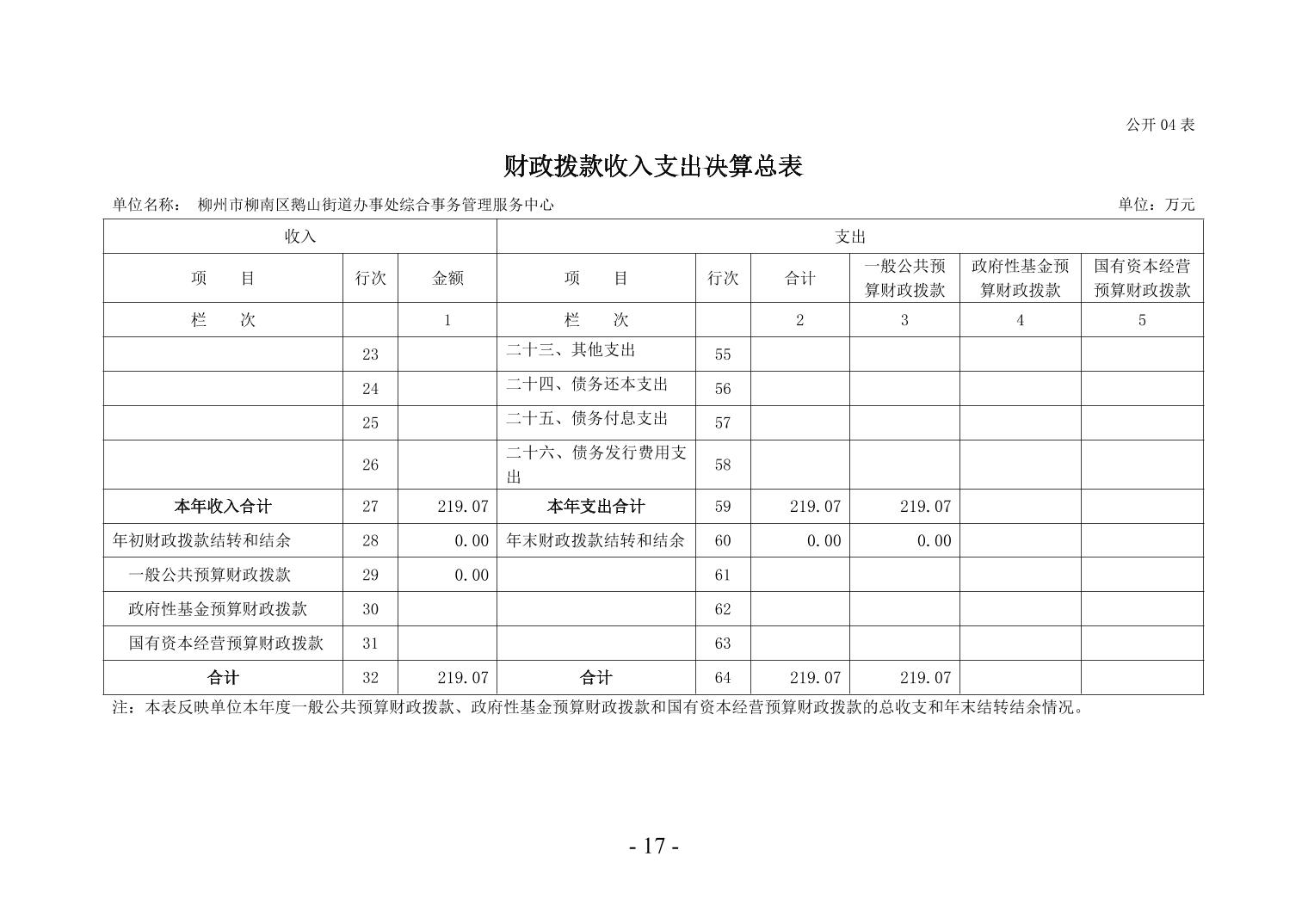 公开 04 表

财政拨款收入支出决算总表

单位名称： 柳州市柳南区鹅山街道办事处综合事务管理服务中心

单位：万元

| 收入 | | | 支出 | | | | | |
|---|---|---|---|---|---|---|---|---|
| 项　　目 | 行次 | 金额 | 项　　目 | 行次 | 合计 | 一般公共预算财政拨款 | 政府性基金预算财政拨款 | 国有资本经营预算财政拨款 |
| 栏　　次 | | 1 | 栏　　次 | | 2 | 3 | 4 | 5 |
| | 23 | | 二十三、其他支出 | 55 | | | | |
| | 24 | | 二十四、债务还本支出 | 56 | | | | |
| | 25 | | 二十五、债务付息支出 | 57 | | | | |
| | 26 | | 二十六、债务发行费用支出 | 58 | | | | |
| 本年收入合计 | 27 | 219.07 | 本年支出合计 | 59 | 219.07 | 219.07 | | |
| 年初财政拨款结转和结余 | 28 | 0.00 | 年末财政拨款结转和结余 | 60 | 0.00 | 0.00 | | |
| 一般公共预算财政拨款 | 29 | 0.00 | | 61 | | | | |
| 政府性基金预算财政拨款 | 30 | | | 62 | | | | |
| 国有资本经营预算财政拨款 | 31 | | | 63 | | | | |
| 合计 | 32 | 219.07 | 合计 | 64 | 219.07 | 219.07 | | |

注：本表反映单位本年度一般公共预算财政拨款、政府性基金预算财政拨款和国有资本经营预算财政拨款的总收支和年末结转结余情况。

- 17 -